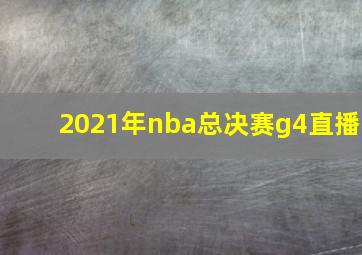 2021年nba总决赛g4直播